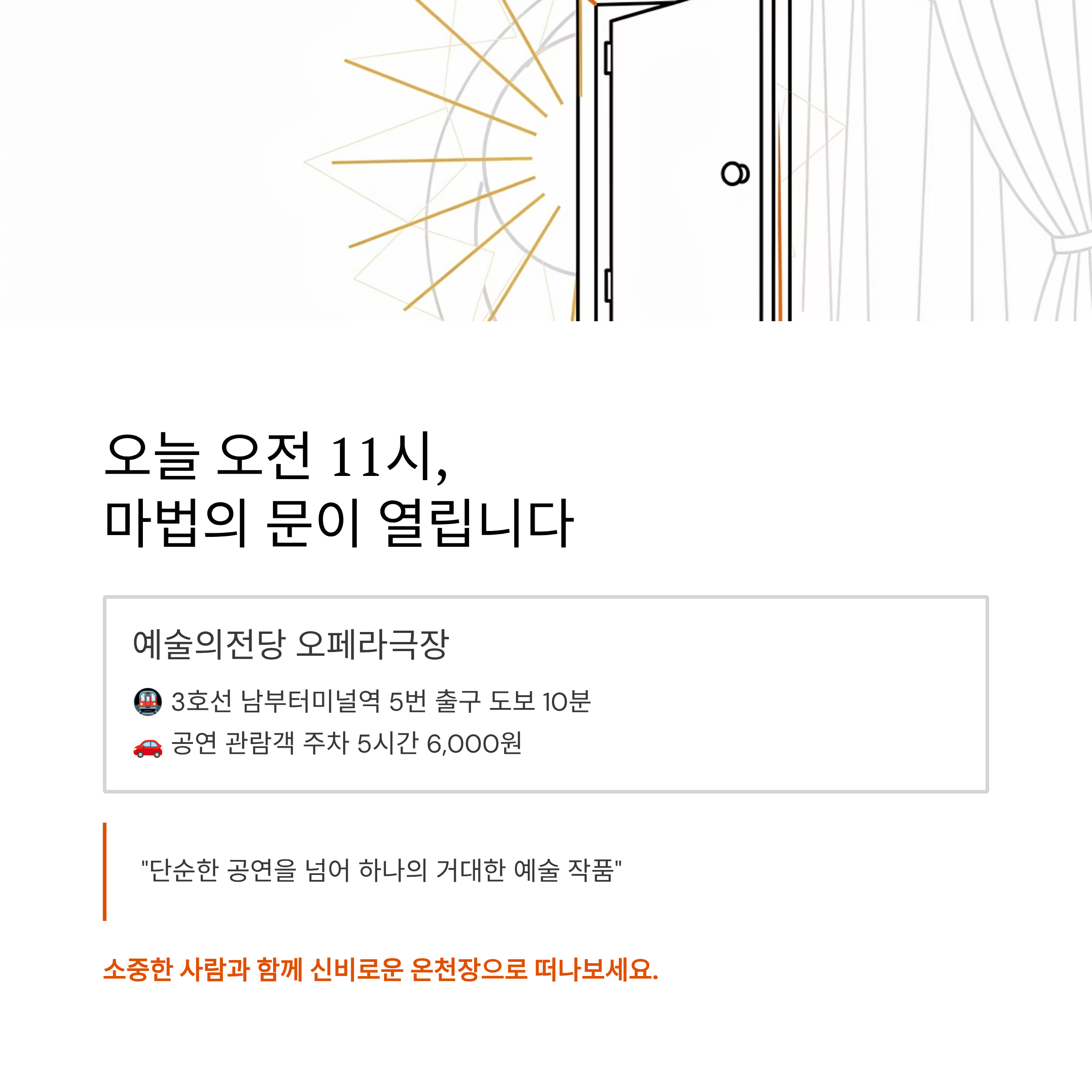 오늘 오전 11시,
마법의 문이 열립니다

예술의전당 오페라극장

🚇 3호선 남부터미널역 5번 출구 도보 10분
🚗 공연 관람객 주차 5시간 6,000원

"단순한 공연을 넘어 하나의 거대한 예술 작품"

소중한 사람과 함께 신비로운 온천장으로 떠나보세요.